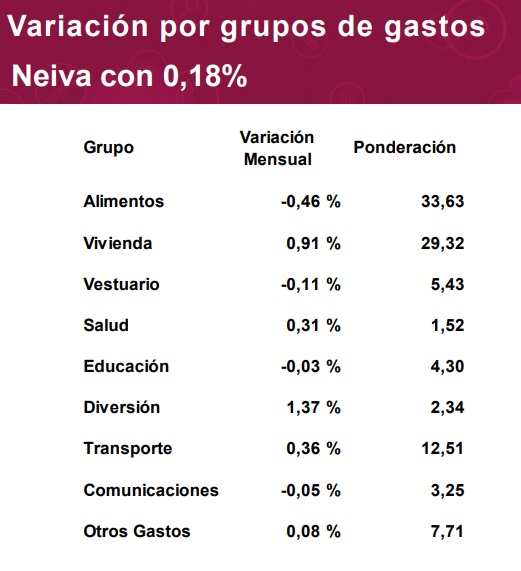 Variación por grupos de gastos
Neiva con 0,18%

| Grupo | Variación Mensual | Ponderación |
|---|---|---|
| Alimentos | -0,46 % | 33,63 |
| Vivienda | 0,91 % | 29,32 |
| Vestuario | -0,11 % | 5,43 |
| Salud | 0,31 % | 1,52 |
| Educación | -0,03 % | 4,30 |
| Diversión | 1,37 % | 2,34 |
| Transporte | 0,36 % | 12,51 |
| Comunicaciones | -0,05 % | 3,25 |
| Otros Gastos | 0,08 % | 7,71 |